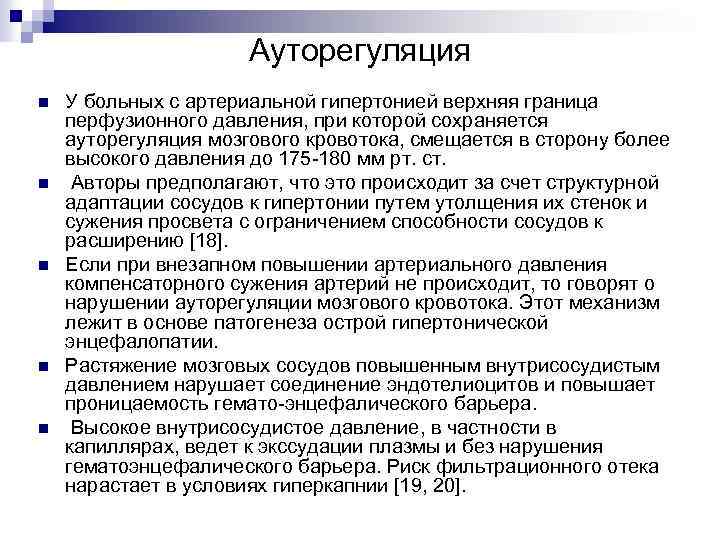 Ауторегуляция

У больных с артериальной гипертонией верхняя граница перфузионного давления, при которой сохраняется ауторегуляция мозгового кровотока, смещается в сторону более высокого давления до 175-180 мм рт. ст.

Авторы предполагают, что это происходит за счет структурной адаптации сосудов к гипертонии путем утолщения их стенок и сужения просвета с ограничением способности сосудов к расширению [18].

Если при внезапном повышении артериального давления компенсаторного сужения артерий не происходит, то говорят о нарушении ауторегуляции мозгового кровотока. Этот механизм лежит в основе патогенеза острой гипертонической энцефалопатии.

Растяжение мозговых сосудов повышенным внутрисосудистым давлением нарушает соединение эндотелиоцитов и повышает проницаемость гемато-энцефалического барьера.

Высокое внутрисосудистое давление, в частности в капиллярах, ведет к экссудации плазмы и без нарушения гематоэнцефалического барьера. Риск фильтрационного отека нарастает в условиях гиперкапнии [19, 20].